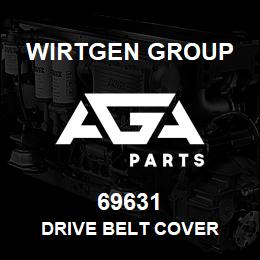 WIRTGEN GROUP

AGA

PARTS

69631

DRIVE BELT COVER